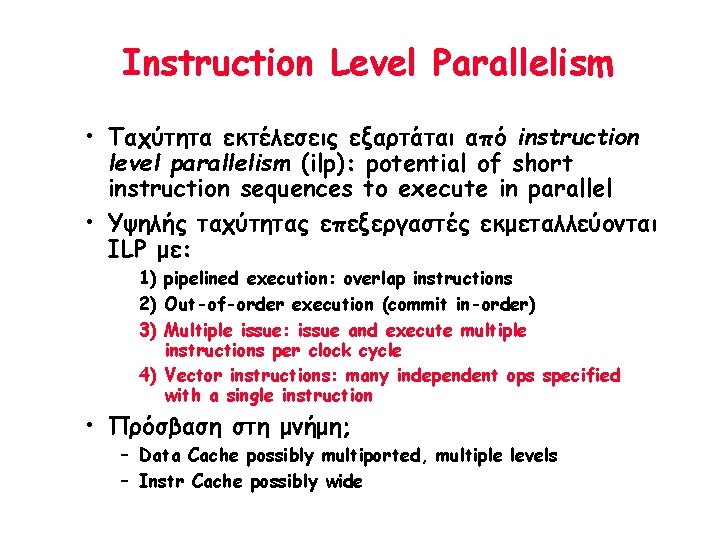 Instruction Level Parallelism

• Ταχύτητα εκτέλεσεις εξαρτάται από instruction level parallelism (ilp): potential of short instruction sequences to execute in parallel

• Υψηλής ταχύτητας επεξεργαστές εκμεταλλεύονται ILP με:

1) pipelined execution: overlap instructions

2) Out-of-order execution (commit in-order)

3) Multiple issue: issue and execute multiple instructions per clock cycle

4) Vector instructions: many independent ops specified with a single instruction

• Πρόσβαση στη μνήμη;

– Data Cache possibly multiported, multiple levels

– Instr Cache possibly wide